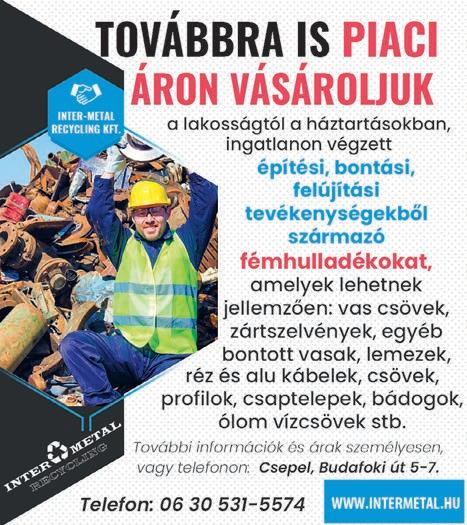 TOVÁBBRA IS PIACI ÁRON VÁSÁROLJUK

INTER-METAL RECYCLING KFT.

a lakosságtól a háztartásokban, ingatlanon végzett építési, bontási, felújítási tevékenységekből származó fémhulladékokat, amelyek lehetnek jellemzően: vas csövek, zártszelvények, egyéb bontott vasak, lemezek, réz és alu kábelek, csövek, profilok, csaptelepek, bádogok, ólom vízcsövek stb.

További információk és árak személyesen, vagy telefonon: Csepel, Budafoki út 5-7.

INTER METAL RECYCLING

Telefon: 06 30 531-5574

WWW.INTERMETAL.HU